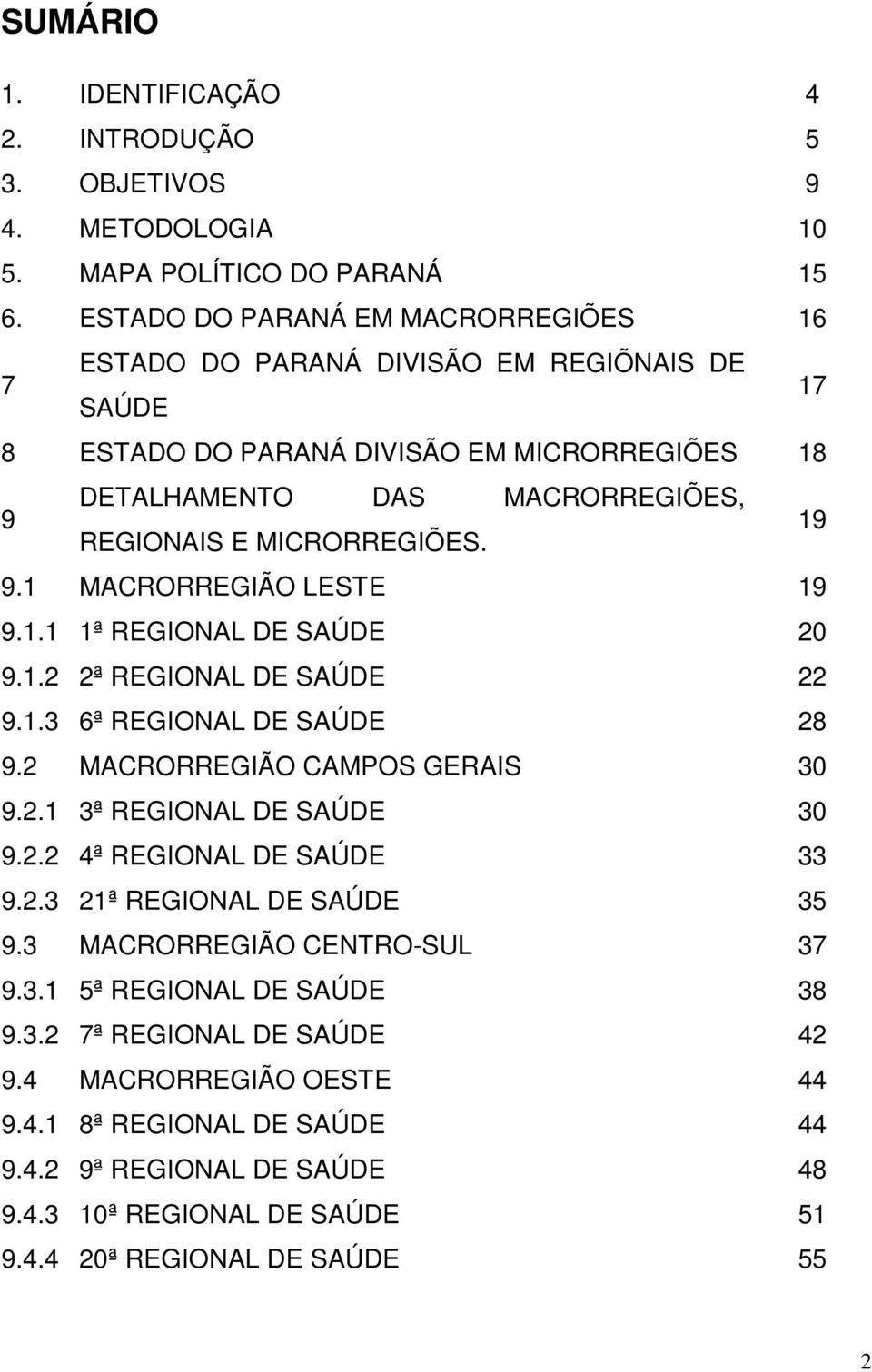 SUMÁRIO

| | | |
|---|---|---|
| 1. | IDENTIFICAÇÃO | 4 |
| 2. | INTRODUÇÃO | 5 |
| 3. | OBJETIVOS | 9 |
| 4. | METODOLOGIA | 10 |
| 5. | MAPA POLÍTICO DO PARANÁ | 15 |
| 6. | ESTADO DO PARANÁ EM MACRORREGIÕES | 16 |
| 7 | ESTADO DO PARANÁ DIVISÃO EM REGIÕNAIS DE SAÚDE | 17 |
| 8 | ESTADO DO PARANÁ DIVISÃO EM MICRORREGIÕES | 18 |
| 9 | DETALHAMENTO DAS MACRORREGIÕES, REGIONAIS E MICRORREGIÕES. | 19 |
| 9.1 | MACRORREGIÃO LESTE | 19 |
| 9.1.1 | 1ª REGIONAL DE SAÚDE | 20 |
| 9.1.2 | 2ª REGIONAL DE SAÚDE | 22 |
| 9.1.3 | 6ª REGIONAL DE SAÚDE | 28 |
| 9.2 | MACRORREGIÃO CAMPOS GERAIS | 30 |
| 9.2.1 | 3ª REGIONAL DE SAÚDE | 30 |
| 9.2.2 | 4ª REGIONAL DE SAÚDE | 33 |
| 9.2.3 | 21ª REGIONAL DE SAÚDE | 35 |
| 9.3 | MACRORREGIÃO CENTRO-SUL | 37 |
| 9.3.1 | 5ª REGIONAL DE SAÚDE | 38 |
| 9.3.2 | 7ª REGIONAL DE SAÚDE | 42 |
| 9.4 | MACRORREGIÃO OESTE | 44 |
| 9.4.1 | 8ª REGIONAL DE SAÚDE | 44 |
| 9.4.2 | 9ª REGIONAL DE SAÚDE | 48 |
| 9.4.3 | 10ª REGIONAL DE SAÚDE | 51 |
| 9.4.4 | 20ª REGIONAL DE SAÚDE | 55 |

2